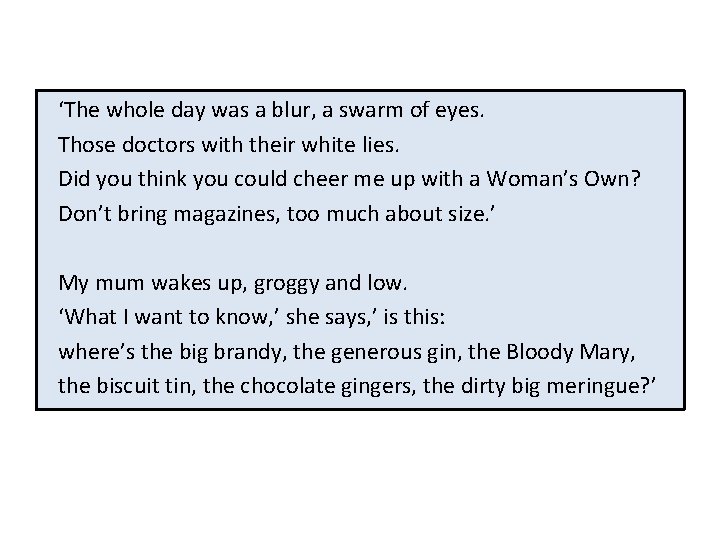 'The whole day was a blur, a swarm of eyes.
Those doctors with their white lies.
Did you think you could cheer me up with a Woman's Own?
Don't bring magazines, too much about size.'

My mum wakes up, groggy and low.
'What I want to know,' she says,' is this:
where's the big brandy, the generous gin, the Bloody Mary,
the biscuit tin, the chocolate gingers, the dirty big meringue?'